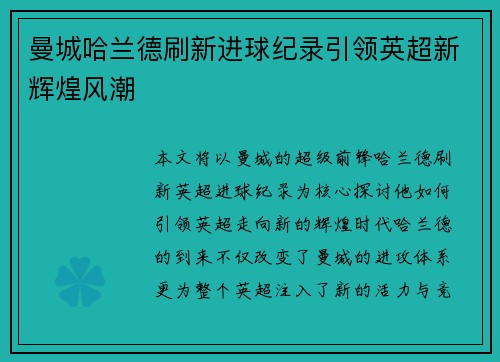 曼城哈兰德刷新进球纪录引领英超新辉煌风潮

本文将以曼城的超级前锋哈兰德刷新英超进球纪录为核心探讨他如何引领英超走向新的辉煌时代哈兰德的到来不仅改变了曼城的进攻体系更为整个英超注入了新的活力与竞